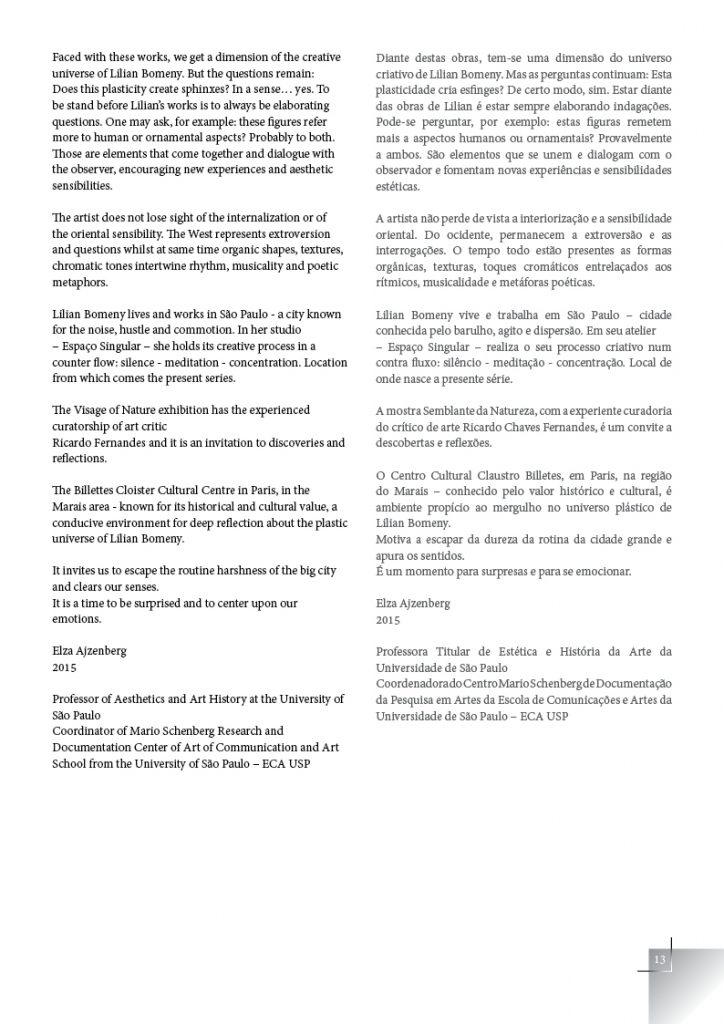 Faced with these works, we get a dimension of the creative universe of Lilian Bomeny. But the questions remain: Does this plasticity create sphinxes? In a sense… yes. To be stand before Lilian's works is to always be elaborating questions. One may ask, for example: these figures refer more to human or ornamental aspects? Probably to both. Those are elements that come together and dialogue with the observer, encouraging new experiences and aesthetic sensibilities.

The artist does not lose sight of the internalization or of the oriental sensibility. The West represents extroversion and questions whilst at same time organic shapes, textures, chromatic tones intertwine rhythm, musicality and poetic metaphors.

Lilian Bomeny lives and works in São Paulo - a city known for the noise, hustle and commotion. In her studio – Espaço Singular – she holds its creative process in a counter flow: silence - meditation - concentration. Location from which comes the present series.

The Visage of Nature exhibition has the experienced curatorship of art critic
Ricardo Fernandes and it is an invitation to discoveries and reflections.

The Billettes Cloister Cultural Centre in Paris, in the Marais area - known for its historical and cultural value, a conducive environment for deep reflection about the plastic universe of Lilian Bomeny.

It invites us to escape the routine harshness of the big city and clears our senses.
It is a time to be surprised and to center upon our emotions.

Elza Ajzenberg
2015

Professor of Aesthetics and Art History at the University of São Paulo
Coordinator of Mario Schenberg Research and Documentation Center of Art of Communication and Art School from the University of São Paulo – ECA USP

Diante destas obras, tem-se uma dimensão do universo criativo de Lilian Bomeny. Mas as perguntas continuam: Esta plasticidade cria esfinges? De certo modo, sim. Estar diante das obras de Lilian é estar sempre elaborando indagações. Pode-se perguntar, por exemplo: estas figuras remetem mais a aspectos humanos ou ornamentais? Provavelmente a ambos. São elementos que se unem e dialogam com o observador e fomentam novas experiências e sensibilidades estéticas.

A artista não perde de vista a interiorização e a sensibilidade oriental. Do ocidente, permanecem a extroversão e as interrogações. O tempo todo estão presentes as formas orgânicas, texturas, toques cromáticos entrelaçados aos rítmicos, musicalidade e metáforas poéticas.

Lilian Bomeny vive e trabalha em São Paulo – cidade conhecida pelo barulho, agito e dispersão. Em seu atelier – Espaço Singular – realiza o seu processo criativo num contra fluxo: silêncio - meditação - concentração. Local de onde nasce a presente série.

A mostra Semblante da Natureza, com a experiente curadoria do crítico de arte Ricardo Chaves Fernandes, é um convite a descobertas e reflexões.

O Centro Cultural Claustro Billetes, em Paris, na região do Marais – conhecido pelo valor histórico e cultural, é ambiente propício ao mergulho no universo plástico de Lilian Bomeny.
Motiva a escapar da dureza da rotina da cidade grande e apura os sentidos.
É um momento para surpresas e para se emocionar.

Elza Ajzenberg
2015

Professora Titular de Estética e História da Arte da Universidade de São Paulo
Coordenadora do Centro Mario Schenberg de Documentação da Pesquisa em Artes da Escola de Comunicações e Artes da Universidade de São Paulo – ECA USP

13